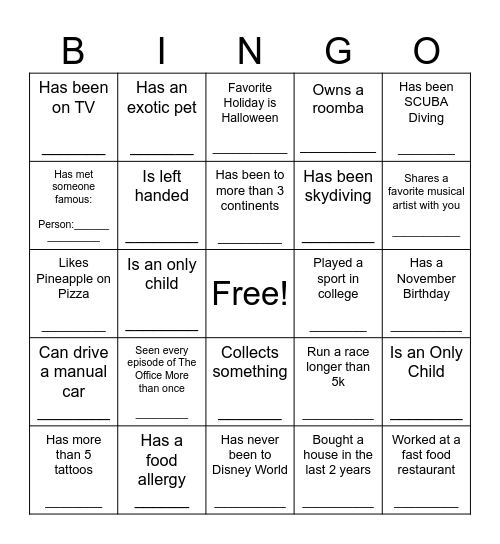 | B | I | N | G | O |
|---|---|---|---|---|
| Has been on TV ________ | Has an exotic pet ________ | Favorite Holiday is Halloween ________ | Owns a roomba ________ | Has been SCUBA Diving ________ |
| Has met someone famous: Person:______ ________ | Is left handed ________ | Has been to more than 3 continents ________ | Has been skydiving ________ | Shares a favorite musical artist with you ________ |
| Likes Pineapple on Pizza ________ | Is an only child ________ | Free! | Played a sport in college ________ | Has a November Birthday ________ |
| Can drive a manual car ________ | Seen every episode of The Office More than once ________ | Collects something ________ | Run a race longer than 5k ________ | Is an Only Child ________ |
| Has more than 5 tattoos ________ | Has a food allergy ________ | Has never been to Disney World ________ | Bought a house in the last 2 years ________ | Worked at a fast food restaurant ________ |